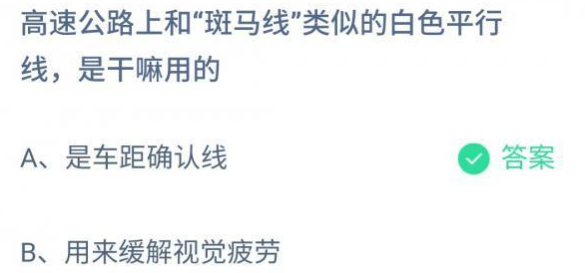 高速公路上和“斑马线”类似的白色平行线，是干嘛用的

A、是车距确认线

答案

B、用来缓解视觉疲劳